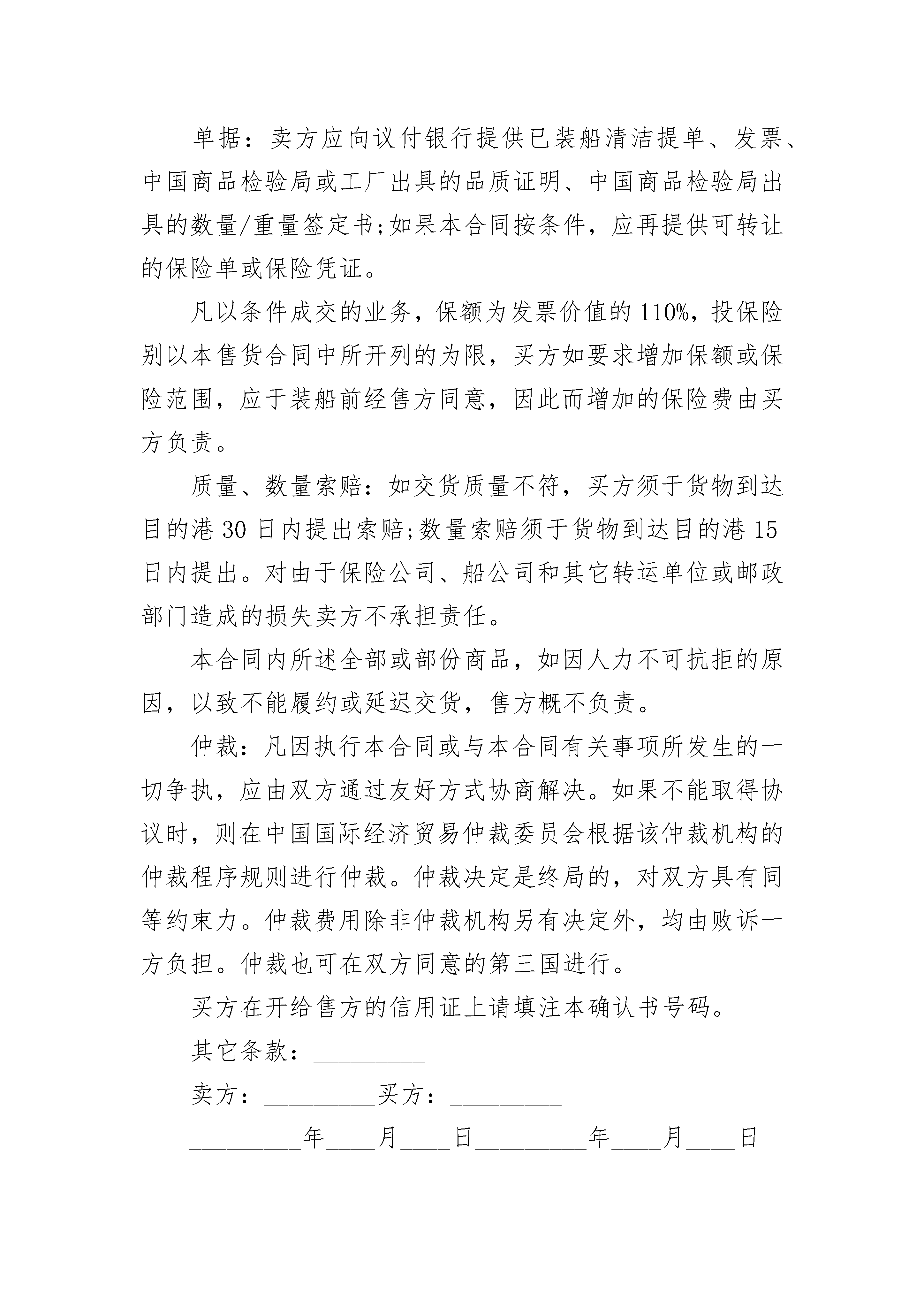 单据：卖方应向议付银行提供已装船清洁提单、发票、中国商品检验局或工厂出具的品质证明、中国商品检验局出具的数量/重量签定书;如果本合同按条件，应再提供可转让的保险单或保险凭证。

凡以条件成交的业务，保额为发票价值的110%，投保险别以本售货合同中所开列的为限，买方如要求增加保额或保险范围，应于装船前经售方同意，因此而增加的保险费由买方负责。

质量、数量索赔：如交货质量不符，买方须于货物到达目的港30日内提出索赔;数量索赔须于货物到达目的港15日内提出。对由于保险公司、船公司和其它转运单位或邮政部门造成的损失卖方不承担责任。

本合同内所述全部或部份商品，如因人力不可抗拒的原因，以致不能履约或延迟交货，售方概不负责。

仲裁：凡因执行本合同或与本合同有关事项所发生的一切争执，应由双方通过友好方式协商解决。如果不能取得协议时，则在中国国际经济贸易仲裁委员会根据该仲裁机构的仲裁程序规则进行仲裁。仲裁决定是终局的，对双方具有同等约束力。仲裁费用除非仲裁机构另有决定外，均由败诉一方负担。仲裁也可在双方同意的第三国进行。

买方在开给售方的信用证上请填注本确认书号码。

其它条款：_________

卖方：_________买方：_________

_________年____月____日_________年____月____日